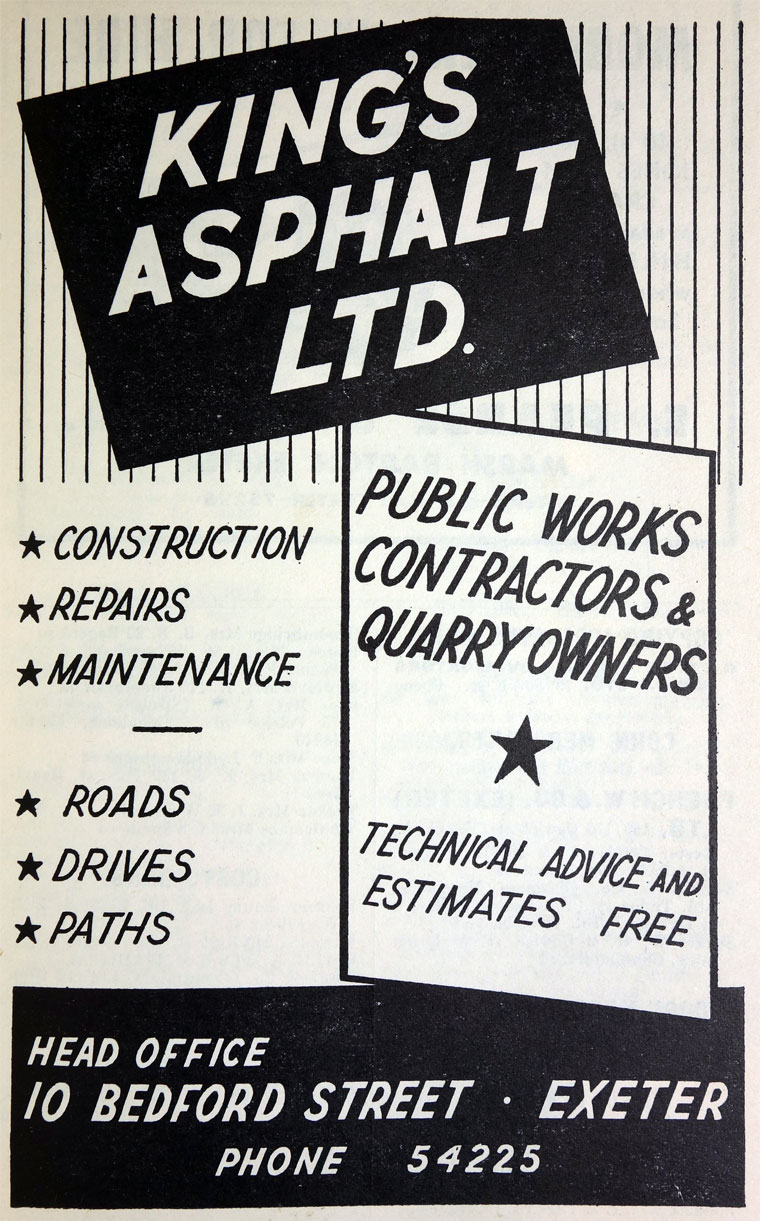 KING'S ASPHALT LTD.

★ CONSTRUCTION
★ REPAIRS
★ MAINTENANCE

★ ROADS
★ DRIVES
★ PATHS

PUBLIC WORKS CONTRACTORS & QUARRY OWNERS

★

TECHNICAL ADVICE AND ESTIMATES FREE

HEAD OFFICE
10 BEDFORD STREET · EXETER
PHONE 54225